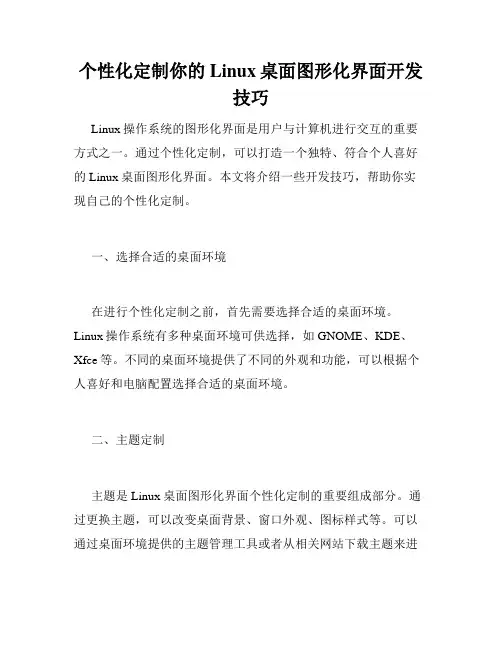 个性化定制你的 Linux 桌面图形化界面开发技巧

Linux 操作系统的图形化界面是用户与计算机进行交互的重要方式之一。通过个性化定制，可以打造一个独特、符合个人喜好的 Linux 桌面图形化界面。本文将介绍一些开发技巧，帮助你实现自己的个性化定制。

一、选择合适的桌面环境

在进行个性化定制之前，首先需要选择合适的桌面环境。Linux 操作系统有多种桌面环境可供选择，如 GNOME、KDE、Xfce 等。不同的桌面环境提供了不同的外观和功能，可以根据个人喜好和电脑配置选择合适的桌面环境。

二、主题定制

主题是 Linux 桌面图形化界面个性化定制的重要组成部分。通过更换主题，可以改变桌面背景、窗口外观、图标样式等。可以通过桌面环境提供的主题管理工具或者从相关网站下载主题来进